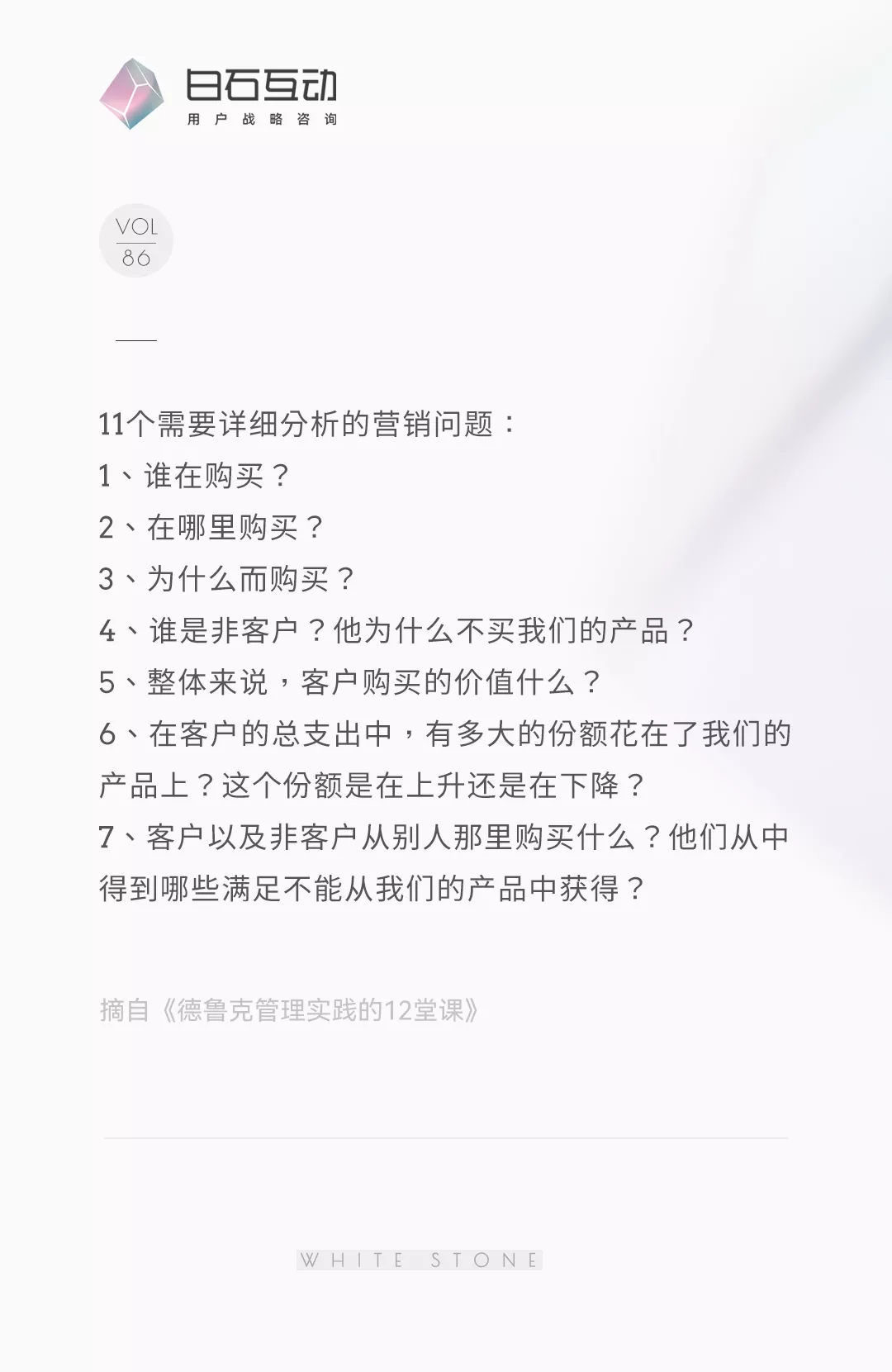 白石互动
用户战略咨询

VOL
86

11个需要详细分析的营销问题：
1、谁在购买？
2、在哪里购买？
3、为什么而购买？
4、谁是非客户？他为什么不买我们的产品？
5、整体来说，客户购买的价值什么？
6、在客户的总支出中，有多大的份额花在了我们的产品上？这个份额是在上升还是在下降？
7、客户以及非客户从别人那里购买什么？他们从中得到哪些满足不能从我们的产品中获得？

摘自《德鲁克管理实践的12堂课》

WHITE STONE